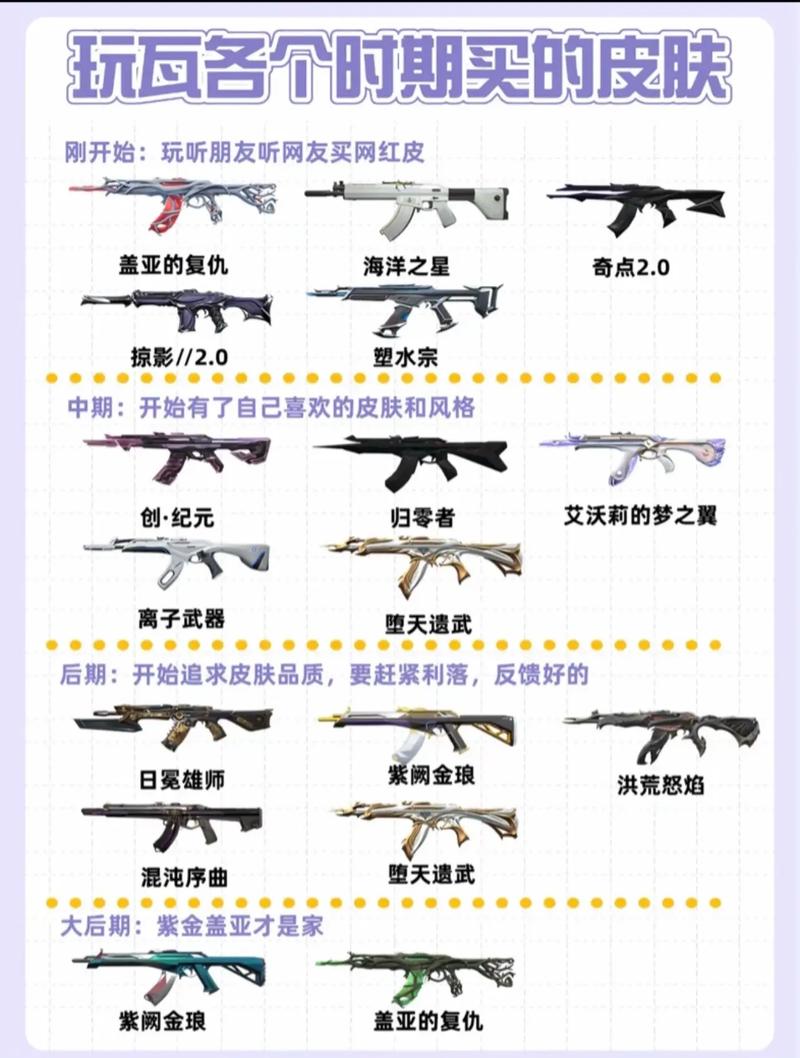 玩瓦各个时期买的皮肤

刚开始：玩听朋友听网友买网红皮

盖亚的复仇

海洋之星

奇点2.0

掠影//2.0

塑水宗

中期：开始有了自己喜欢的皮肤和风格

创·纪元

归零者

艾沃莉的梦之翼

离子武器

堕天遗武

后期：开始追求皮肤品质，要赶紧利落，反馈好的

日冕雄师

紫阙金琅

洪荒怒焰

混沌序曲

堕天遗武

大后期：紫金盖亚才是家

紫阙金琅

盖亚的复仇